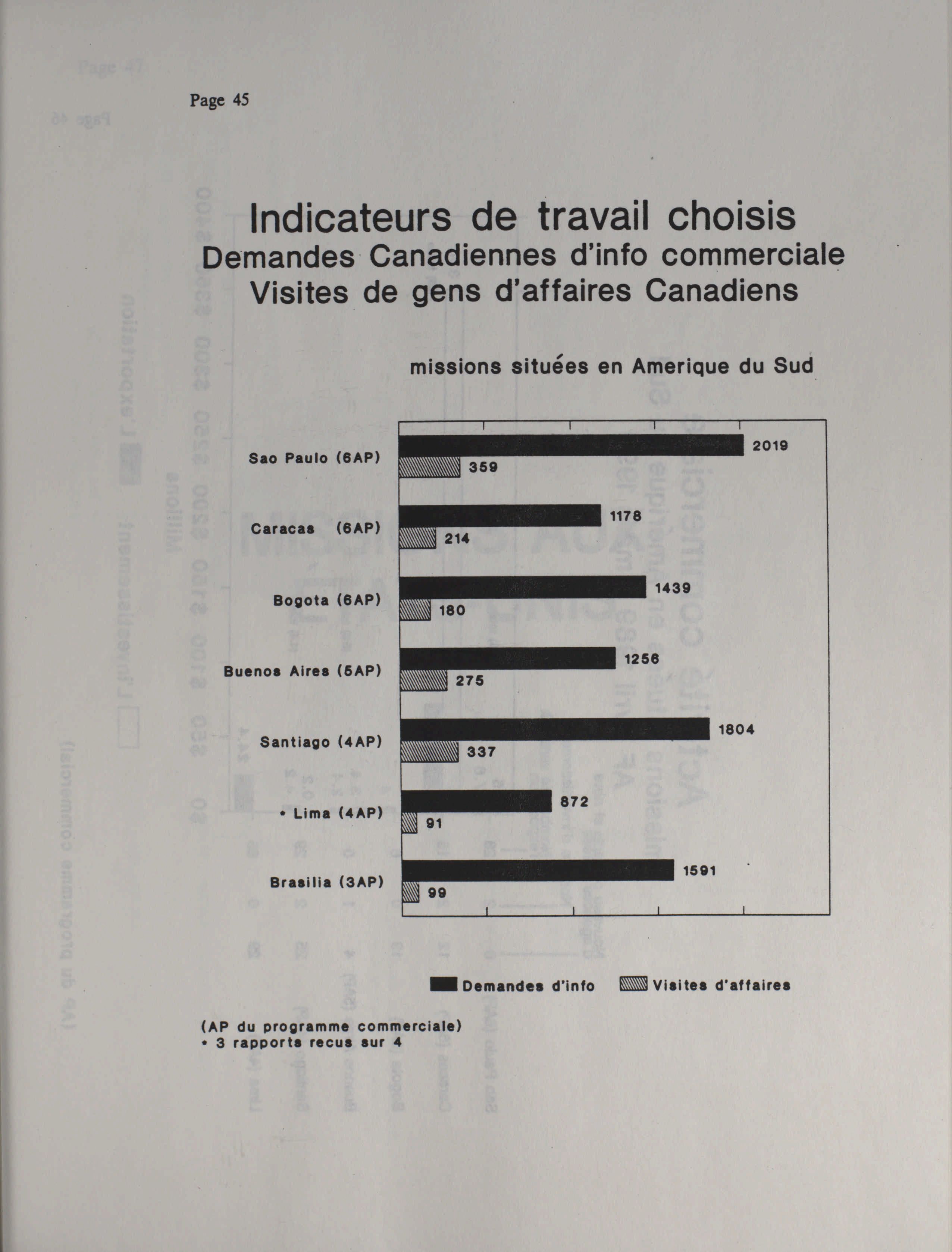 Page 45

Indicateurs de travail choisis
Demandes Canadiennes d'info commerciale
Visites de gens d'affaires Canadiens

missions situées en Amerique du Sud

Sao Paulo (6AP) 2019 359

Caracas (6AP) 1178 214

Bogota (6AP) 1439 180

Buenos Aires (5AP) 1256 275

Santiago (4AP) 1804 337

• Lima (4AP) 872 91

Brasilia (3AP) 1591 99

Demandes d'info Visites d'affaires

(AP du programme commerciale)
• 3 rapports recus sur 4